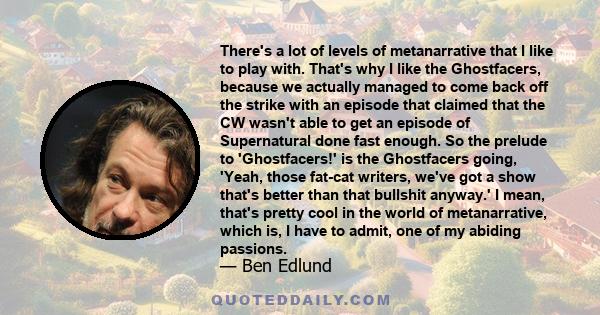 There's a lot of levels of metanarrative that I like to play with. That's why I like the Ghostfacers, because we actually managed to come back off the strike with an episode that claimed that the CW wasn't able to get an episode of Supernatural done fast enough. So the prelude to 'Ghostfacers!' is the Ghostfacers going, 'Yeah, those fat-cat writers, we've got a show that's better than that bullshit anyway.' I mean, that's pretty cool in the world of metanarrative, which is, I have to admit, one of my abiding passions.
— Ben Edlund

QUOTEDDAILY.COM